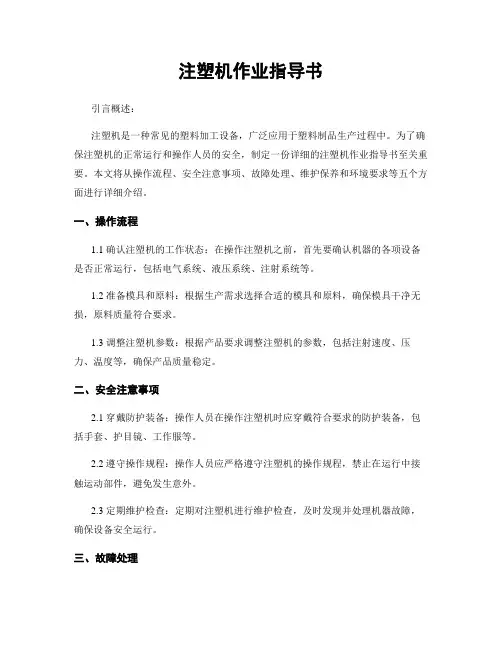 注塑机作业指导书

引言概述：

注塑机是一种常见的塑料加工设备，广泛应用于塑料制品生产过程中。为了确保注塑机的正常运行和操作人员的安全，制定一份详细的注塑机作业指导书至关重要。本文将从操作流程、安全注意事项、故障处理、维护保养和环境要求等五个方面进行详细介绍。

一、操作流程

1.1 确认注塑机的工作状态：在操作注塑机之前，首先要确认机器的各项设备是否正常运行，包括电气系统、液压系统、注射系统等。

1.2 准备模具和原料：根据生产需求选择合适的模具和原料，确保模具干净无损，原料质量符合要求。

1.3 调整注塑机参数：根据产品要求调整注塑机的参数，包括注射速度、压力、温度等，确保产品质量稳定。

二、安全注意事项

2.1 穿戴防护装备：操作人员在操作注塑机时应穿戴符合要求的防护装备，包括手套、护目镜、工作服等。

2.2 遵守操作规程：操作人员应严格遵守注塑机的操作规程，禁止在运行中接触运动部件，避免发生意外。

2.3 定期维护检查：定期对注塑机进行维护检查，及时发现并处理机器故障，确保设备安全运行。

三、故障处理